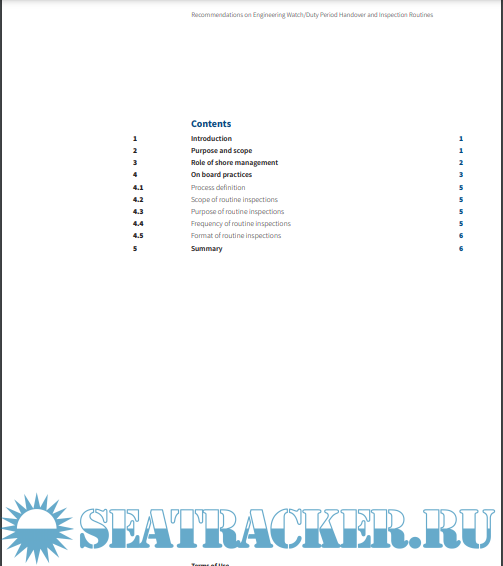 Recommendations on Engineering Watch/Duty Period Handover and Inspection Routines

Contents

| | | |
|---|---|---|
| 1 | Introduction | 1 |
| 2 | Purpose and scope | 1 |
| 3 | Role of shore management | 2 |
| 4 | On board practices | 3 |
| 4.1 | Process definition | 5 |
| 4.2 | Scope of routine inspections | 5 |
| 4.3 | Purpose of routine inspections | 5 |
| 4.4 | Frequency of routine inspections | 5 |
| 4.5 | Format of routine inspections | 6 |
| 5 | Summary | 6 |

SEATRACKER.RU

Terms of Use